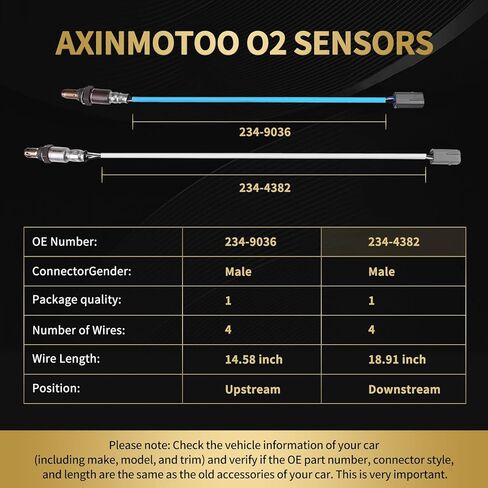 AXINMOTOO O2 SENSORS

234-9036

234-4382

| OE Number: | 234-9036 | 234-4382 |
|---|---|---|
| ConnectorGender: | Male | Male |
| Package quality: | 1 | 1 |
| Number of Wires: | 4 | 4 |
| Wire Length: | 14.58 inch | 18.91 inch |
| Position: | Upstream | Downstream |

Please note: Check the vehicle information of your car (including make, model, and trim) and verify if the OE part number, connector style, and length are the same as the old accessories of your car. This is very important.